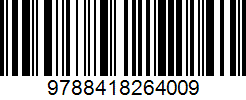 9788418264009